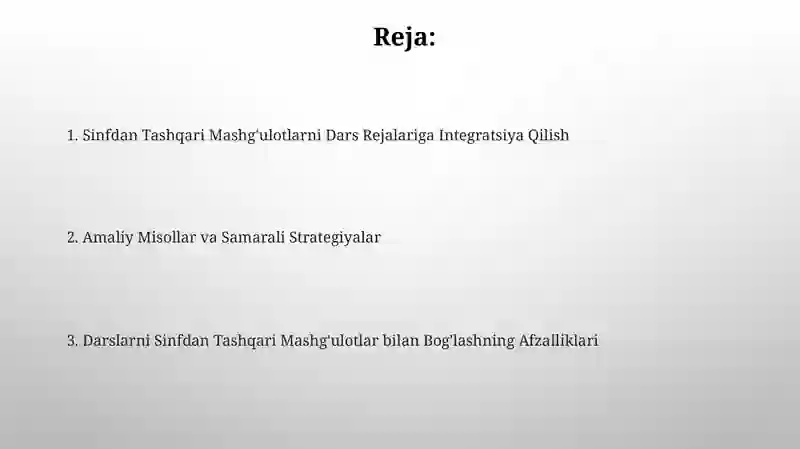 Reja:

1. Sinfdan Tashqari Mashg'ulotlarni Dars Rejalariga Integratsiya Qilish

2. Amaliy Misollar va Samarali Strategiyalar

3. Darslarni Sinfdan Tashqari Mashg'ulotlar bilan Bog'lashning Afzalliklari